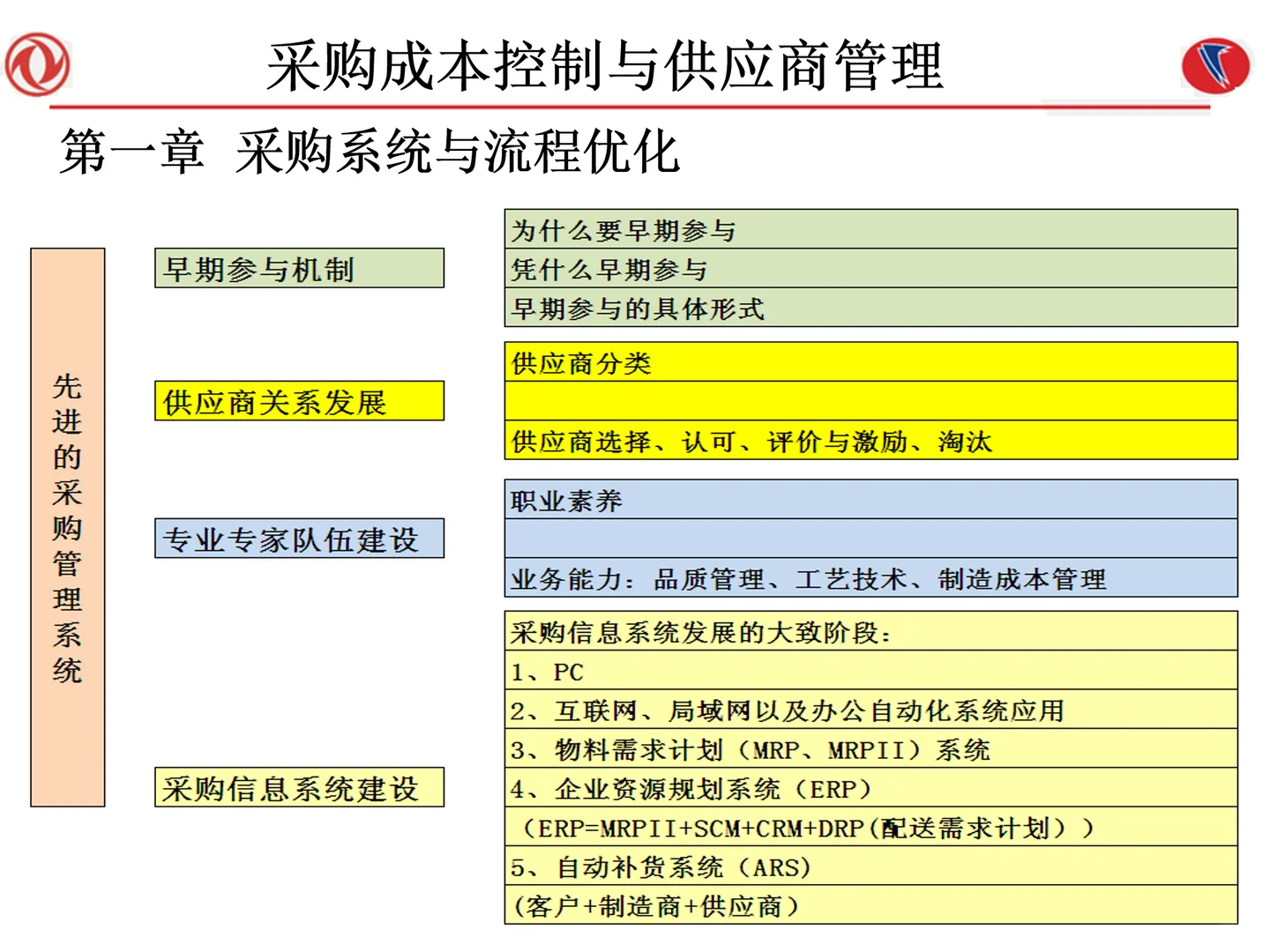 采购成本控制与供应商管理

第一章 采购系统与流程优化

先进的采购管理系统

早期参与机制

为什么要早期参与
凭什么早期参与
早期参与的具体形式

供应商关系发展

供应商分类

供应商选择、认可、评价与激励、淘汰

专业专家队伍建设

职业素养

业务能力：品质管理、工艺技术、制造成本管理

采购信息系统建设

采购信息系统发展的大致阶段：
1、PC
2、互联网、局域网以及办公自动化系统应用
3、物料需求计划（MRP、MRPII）系统
4、企业资源规划系统（ERP）
（ERP=MRPII+SCM+CRM+DRP(配送需求计划)）
5、自动补货系统（ARS）
(客户+制造商+供应商)